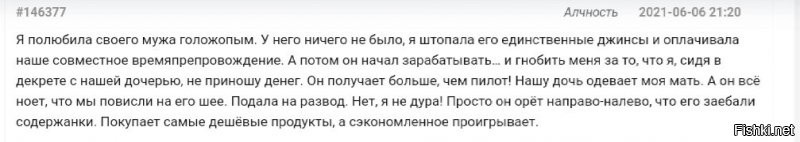 #146377 Алчность 2021-06-06 21:20

Я полюбила своего мужа голожопым. У него ничего не было, я штопала его единственные джинсы и оплачивала наше совместное времяпрепровождение. А потом он начал зарабатывать... и гнобить меня за то, что я, сидя в декрете с нашей дочерью, не приношу денег. Он получает больше, чем пилот! Нашу дочь одевает моя мать. А он всё ноет, что мы повисли на его шее. Подала на развод. Нет, я не дура! Просто он орёт направо-налево, что его заебали содержанки. Покупает самые дешёвые продукты, а сэкономленное проигрывает.

Fishki.net